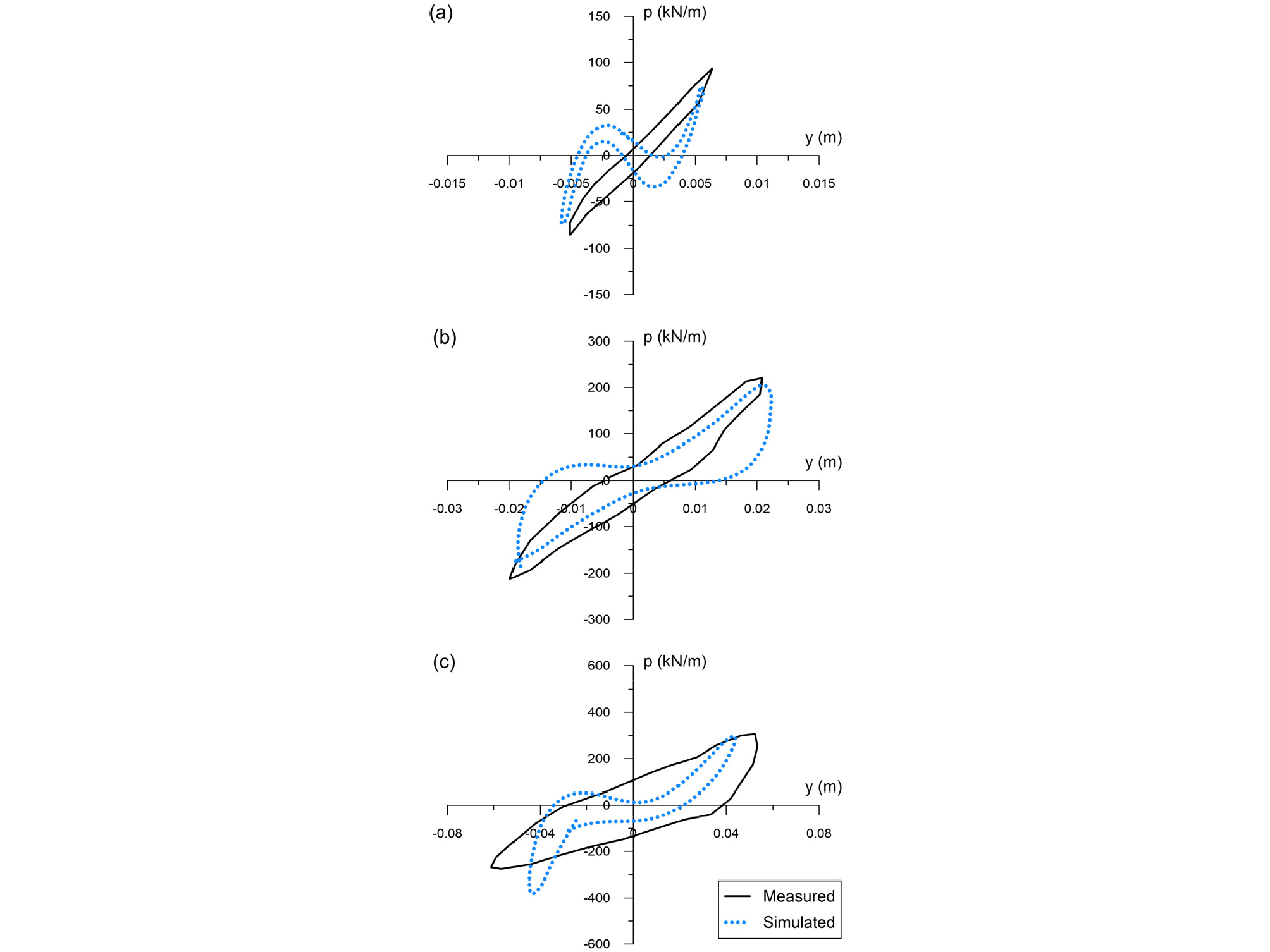 (a)
p (kN/m)
150
100
50
0
-50
-100
-150
y (m)
-0.015
-0.01
-0.005
0
0.005
0.01
0.015

(b)
p (kN/m)
300
200
100
0
-100
-200
-300
y (m)
-0.03
-0.02
-0.01
0
0.01
0.02
0.03

(c)
p (kN/m)
600
400
200
0
-200
-400
-600
y (m)
-0.08
-0.04
0
0.04
0.08

Measured
Simulated